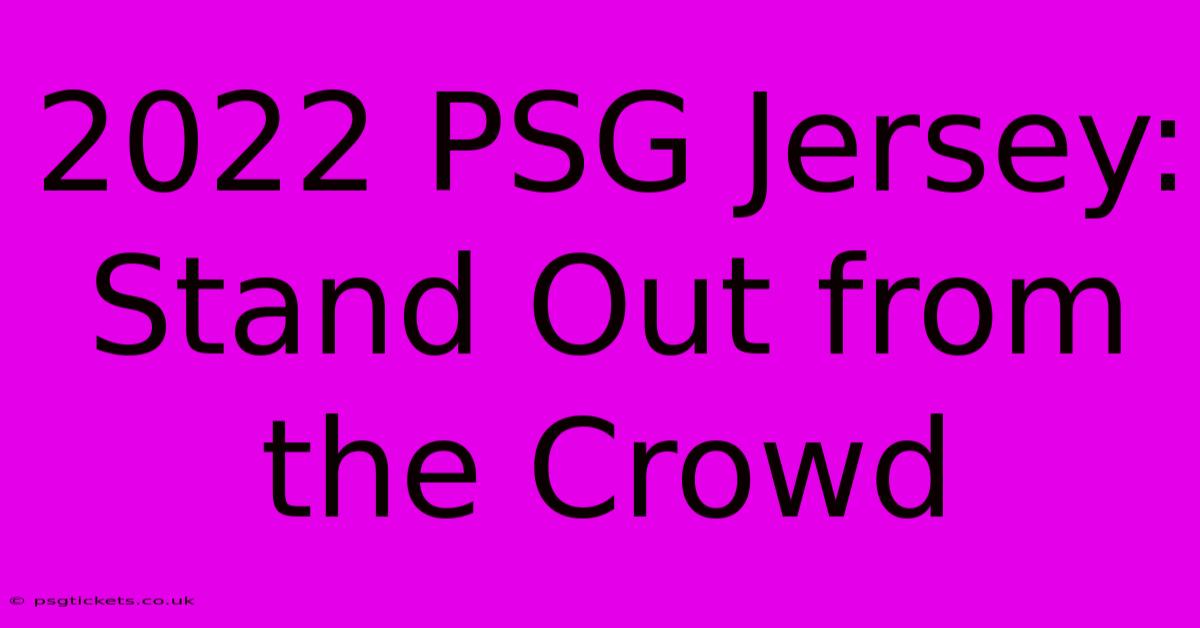 2022 PSG Jersey: Stand Out from the Crowd

© psgtickets.co.uk